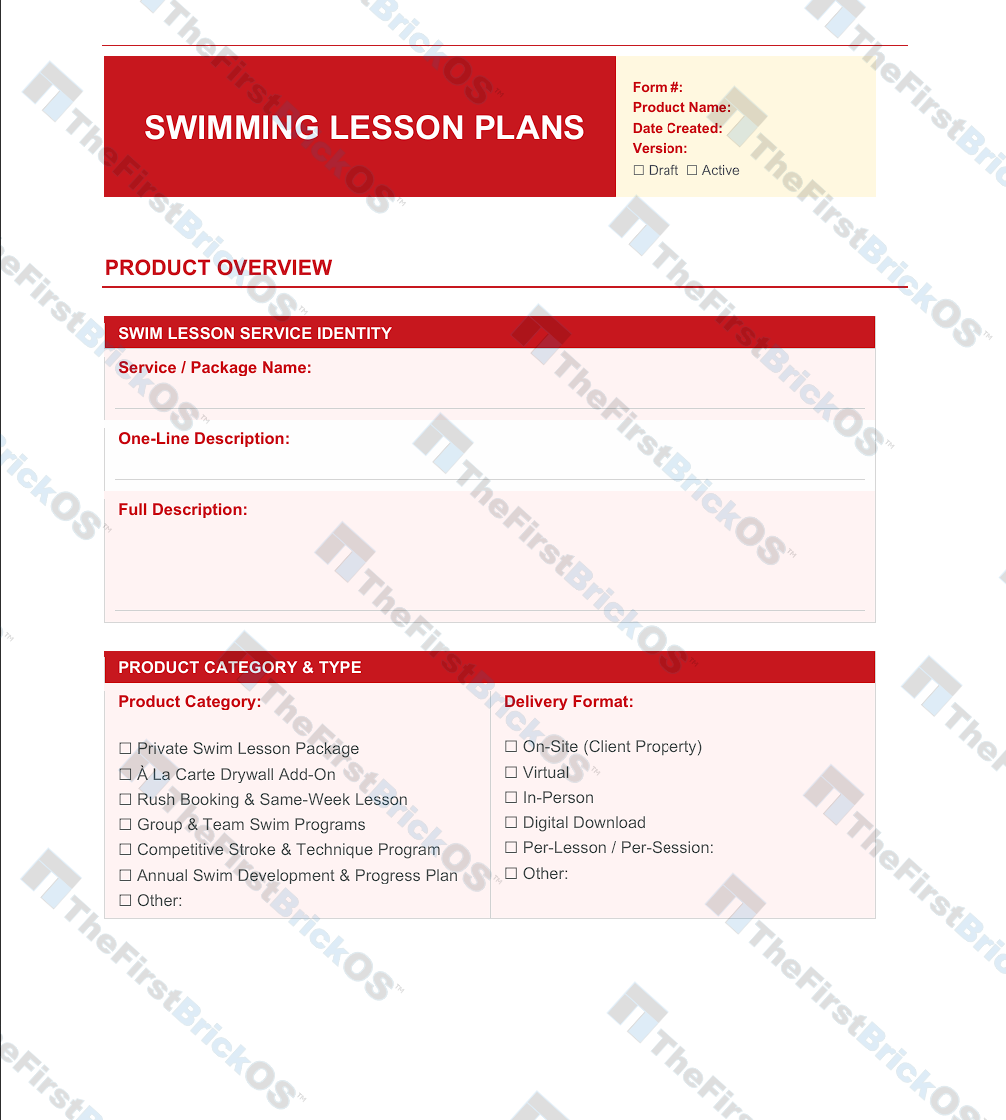 SWIMMING LESSON PLANS

Form #:
Product Name:
Date Created:
Version:
☐ Draft ☐ Active

PRODUCT OVERVIEW

SWIM LESSON SERVICE IDENTITY

Service / Package Name:

One-Line Description:

Full Description:

PRODUCT CATEGORY & TYPE

Product Category:

☐ Private Swim Lesson Package
☐ À La Carte Drywall Add-On
☐ Rush Booking & Same-Week Lesson
☐ Group & Team Swim Programs
☐ Competitive Stroke & Technique Program
☐ Annual Swim Development & Progress Plan
☐ Other:

Delivery Format:

☐ On-Site (Client Property)
☐ Virtual
☐ In-Person
☐ Digital Download
☐ Per-Lesson / Per-Session:
☐ Other:

TheFirstBrickOS™